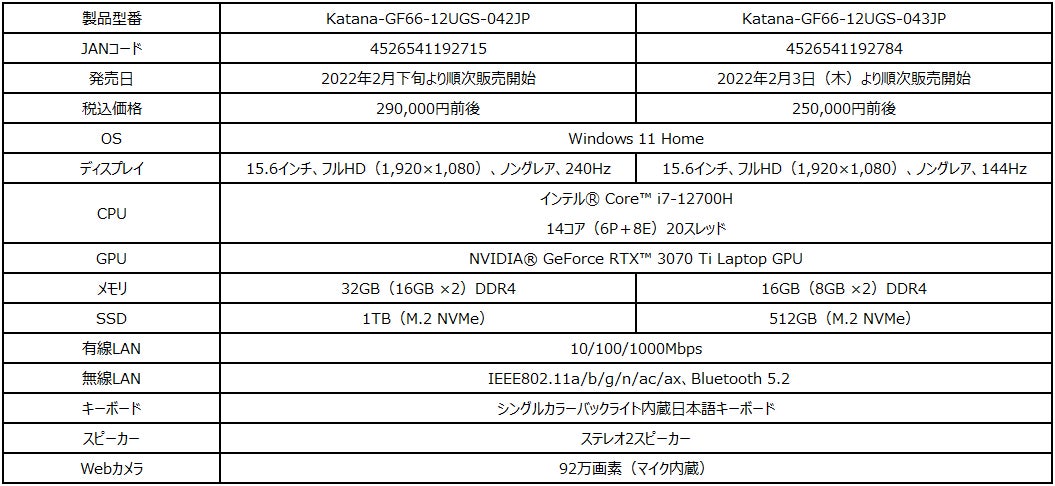 | 製品型番 | Katana-GF66-12UGS-042JP | Katana-GF66-12UGS-043JP |
|---|---|---|
| JANコード | 4526541192715 | 4526541192784 |
| 発売日 | 2022年2月下旬より順次販売開始 | 2022年2月3日（木）より順次販売開始 |
| 税込価格 | 290,000円前後 | 250,000円前後 |
| OS | Windows 11 Home | |
| ディスプレイ | 15.6インチ、フルHD（1,920×1,080）、ノングレア、240Hz | 15.6インチ、フルHD（1,920×1,080）、ノングレア、144Hz |
| CPU | インテル® Core™ i7-12700H 14コア（6P+8E）20スレッド | |
| GPU | NVIDIA® GeForce RTX™ 3070 Ti Laptop GPU | |
| メモリ | 32GB（16GB ×2）DDR4 | 16GB（8GB ×2）DDR4 |
| SSD | 1TB（M.2 NVMe） | 512GB（M.2 NVMe） |
| 有線LAN | 10/100/1000Mbps | |
| 無線LAN | IEEE802.11a/b/g/n/ac/ax、Bluetooth 5.2 | |
| キーボード | シングルカラーバックライト内蔵日本語キーボード | |
| スピーカー | ステレオ2スピーカー | |
| Webカメラ | 92万画素（マイク内蔵） | |